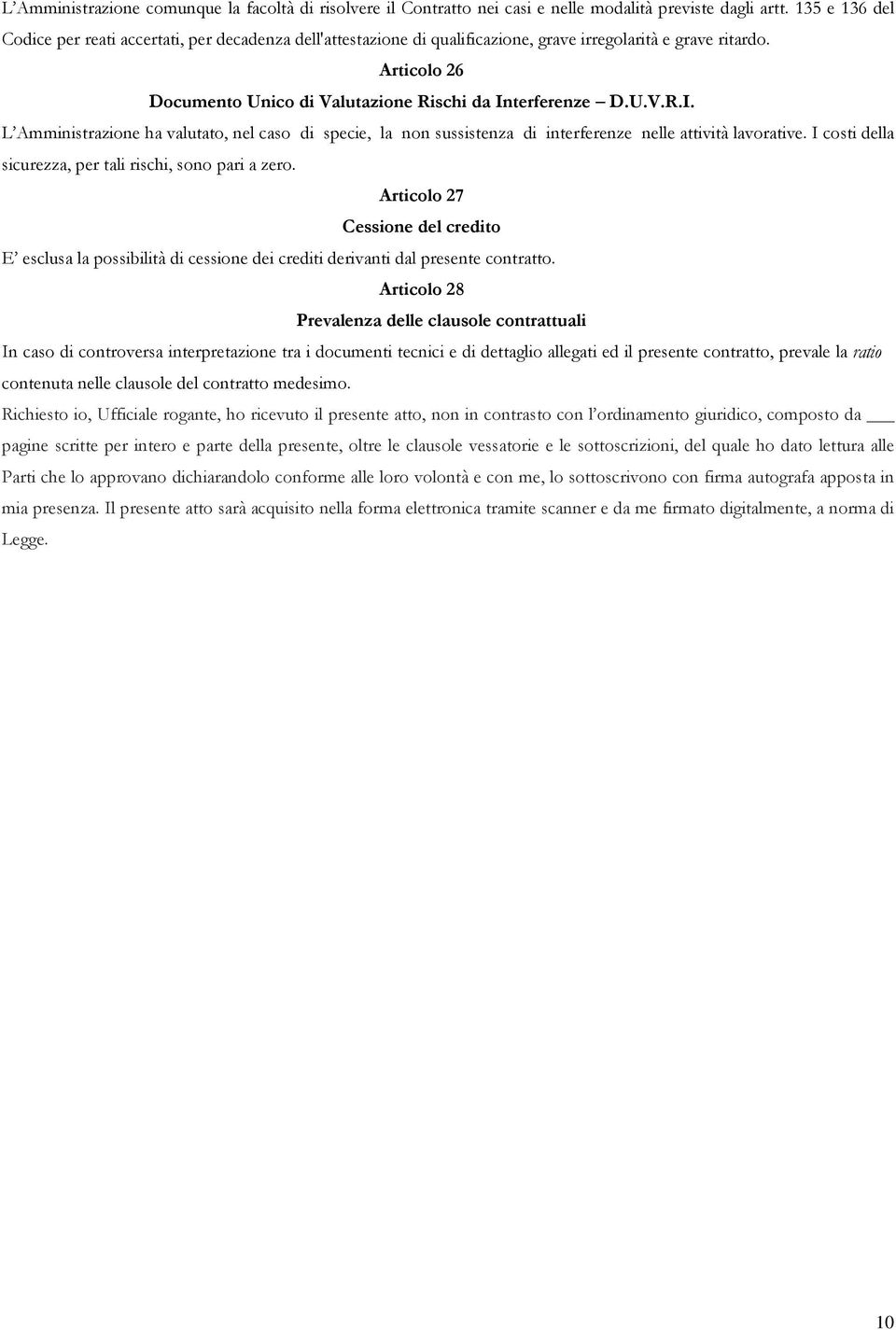 L'Amministrazione comunque la facoltà di risolvere il Contratto nei casi e nelle modalità previste dagli artt. 135 e 136 del Codice per reati accertati, per decadenza dell'attestazione di qualificazione, grave irregolarità e grave ritardo.

Articolo 26

Documento Unico di Valutazione Rischi da Interferenze – D.U.V.R.I.

L'Amministrazione ha valutato, nel caso di specie, la non sussistenza di interferenze nelle attività lavorative. I costi della sicurezza, per tali rischi, sono pari a zero.

Articolo 27

Cessione del credito

E' esclusa la possibilità di cessione dei crediti derivanti dal presente contratto.

Articolo 28

Prevalenza delle clausole contrattuali

In caso di controversa interpretazione tra i documenti tecnici e di dettaglio allegati ed il presente contratto, prevale la ratio contenuta nelle clausole del contratto medesimo.

Richiesto io, Ufficiale rogante, ho ricevuto il presente atto, non in contrasto con l'ordinamento giuridico, composto da ___ pagine scritte per intero e parte della presente, oltre le clausole vessatorie e le sottoscrizioni, del quale ho dato lettura alle Parti che lo approvano dichiarandolo conforme alle loro volontà e con me, lo sottoscrivono con firma autografa apposta in mia presenza. Il presente atto sarà acquisito nella forma elettronica tramite scanner e da me firmato digitalmente, a norma di Legge.

10